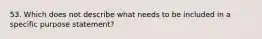 53. Which does not describe what needs to be included in a specific purpose statement?